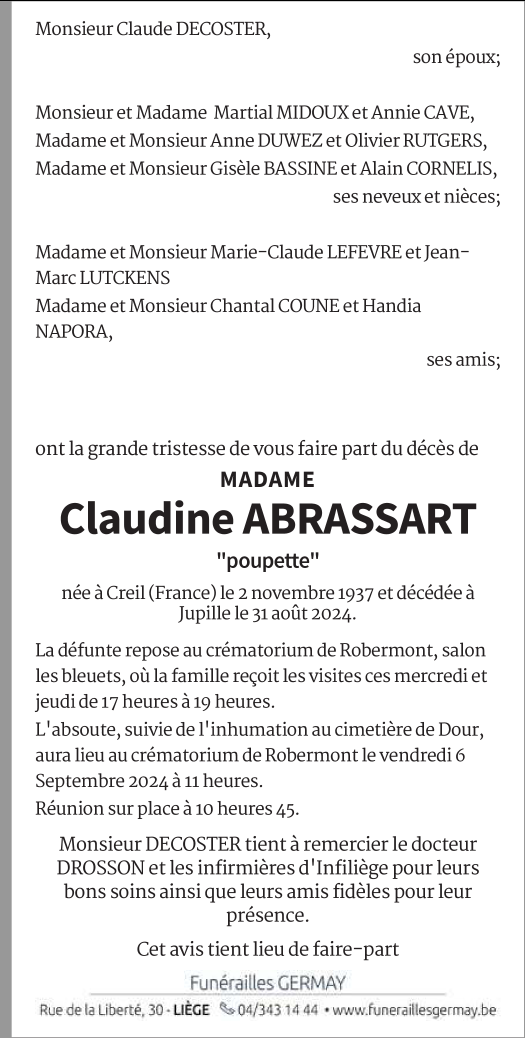 Monsieur Claude DECOSTER,

son époux;

Monsieur et Madame Martial MIDOUX et Annie CAVE,
Madame et Monsieur Anne DUWEZ et Olivier RUTGERS,
Madame et Monsieur Gisèle BASSINE et Alain CORNELIS,

ses neveux et nièces;

Madame et Monsieur Marie-Claude LEFEVRE et Jean-Marc LUTCKENS
Madame et Monsieur Chantal COUNE et Handia NAPORA,

ses amis;

ont la grande tristesse de vous faire part du décès de

MADAME

Claudine ABRASSART

"poupette"

née à Creil (France) le 2 novembre 1937 et décédée à Jupille le 31 août 2024.

La défunte repose au crématorium de Robermont, salon les bleuets, où la famille reçoit les visites ces mercredi et jeudi de 17 heures à 19 heures.
L'absoute, suivie de l'inhumation au cimetière de Dour, aura lieu au crématorium de Robermont le vendredi 6 Septembre 2024 à 11 heures.
Réunion sur place à 10 heures 45.

Monsieur DECOSTER tient à remercier le docteur DROSSON et les infirmières d'Infiliège pour leurs bons soins ainsi que leurs amis fidèles pour leur présence.

Cet avis tient lieu de faire-part

Funérailles GERMAY

Rue de la Liberté, 30 - LIÈGE 04/343 14 44 • www.funeraillesgermay.be